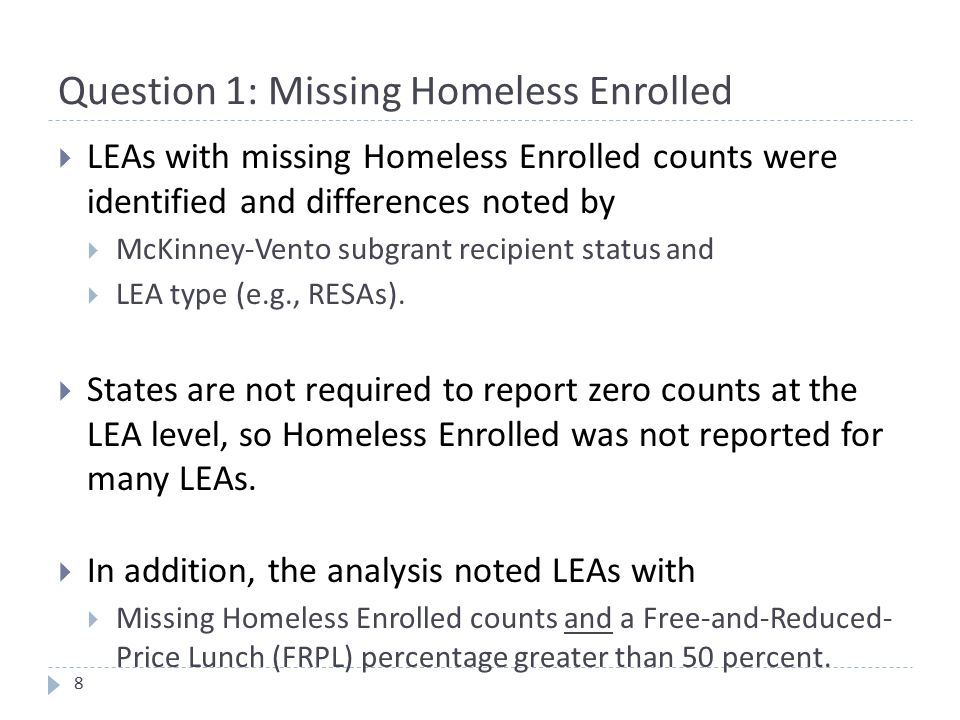 Question 1: Missing Homeless Enrolled

LEAs with missing Homeless Enrolled counts were identified and differences noted by

McKinney-Vento subgrant recipient status and

LEA type (e.g., RESAs).

States are not required to report zero counts at the LEA level, so Homeless Enrolled was not reported for many LEAs.

In addition, the analysis noted LEAs with

Missing Homeless Enrolled counts and a Free-and-Reduced-Price Lunch (FRPL) percentage greater than 50 percent.

8